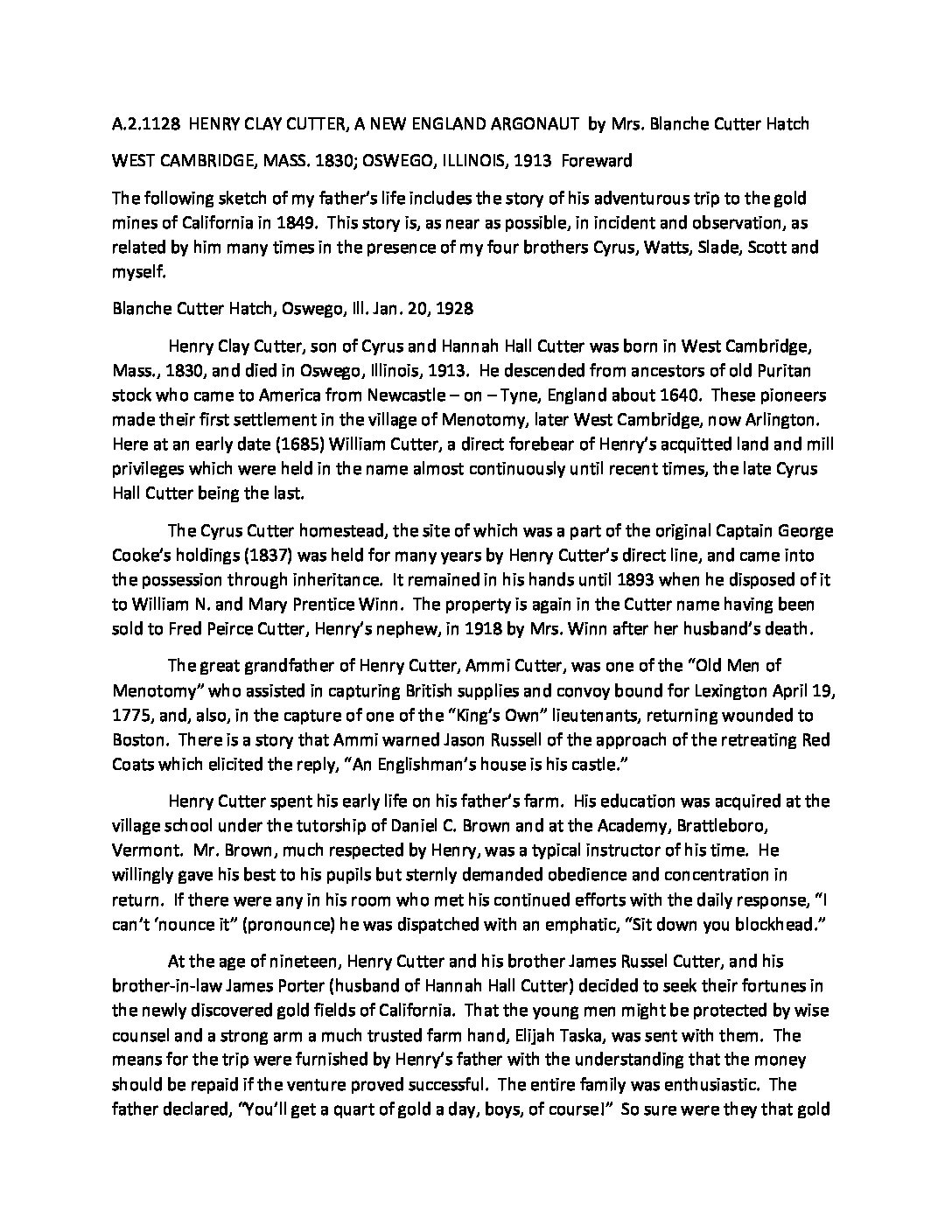 A.2.1128 HENRY CLAY CUTTER, A NEW ENGLAND ARGONAUT by Mrs. Blanche Cutter Hatch

WEST CAMBRIDGE, MASS. 1830; OSWEGO, ILLINOIS, 1913 Foreward

The following sketch of my father's life includes the story of his adventurous trip to the gold mines of California in 1849. This story is, as near as possible, in incident and observation, as related by him many times in the presence of my four brothers Cyrus, Watts, Slade, Scott and myself.

Blanche Cutter Hatch, Oswego, Ill. Jan. 20, 1928

Henry Clay Cutter, son of Cyrus and Hannah Hall Cutter was born in West Cambridge, Mass., 1830, and died in Oswego, Illinois, 1913. He descended from ancestors of old Puritan stock who came to America from Newcastle – on – Tyne, England about 1640. These pioneers made their first settlement in the village of Menotomy, later West Cambridge, now Arlington. Here at an early date (1685) William Cutter, a direct forebear of Henry's acquitted land and mill privileges which were held in the name almost continuously until recent times, the late Cyrus Hall Cutter being the last.

The Cyrus Cutter homestead, the site of which was a part of the original Captain George Cooke's holdings (1837) was held for many years by Henry Cutter's direct line, and came into the possession through inheritance. It remained in his hands until 1893 when he disposed of it to William N. and Mary Prentice Winn. The property is again in the Cutter name having been sold to Fred Peirce Cutter, Henry's nephew, in 1918 by Mrs. Winn after her husband's death.

The great grandfather of Henry Cutter, Ammi Cutter, was one of the "Old Men of Menotomy" who assisted in capturing British supplies and convoy bound for Lexington April 19, 1775, and, also, in the capture of one of the "King's Own" lieutenants, returning wounded to Boston. There is a story that Ammi warned Jason Russell of the approach of the retreating Red Coats which elicited the reply, "An Englishman's house is his castle."

Henry Cutter spent his early life on his father's farm. His education was acquired at the village school under the tutorship of Daniel C. Brown and at the Academy, Brattleboro, Vermont. Mr. Brown, much respected by Henry, was a typical instructor of his time. He willingly gave his best to his pupils but sternly demanded obedience and concentration in return. If there were any in his room who met his continued efforts with the daily response, "I can't 'nounce it" (pronounce) he was dispatched with an emphatic, "Sit down you blockhead."

At the age of nineteen, Henry Cutter and his brother James Russel Cutter, and his brother-in-law James Porter (husband of Hannah Hall Cutter) decided to seek their fortunes in the newly discovered gold fields of California. That the young men might be protected by wise counsel and a strong arm a much trusted farm hand, Elijah Taska, was sent with them. The means for the trip were furnished by Henry's father with the understanding that the money should be repaid if the venture proved successful. The entire family was enthusiastic. The father declared, "You'll get a quart of gold a day, boys, of course!" So sure were they that gold